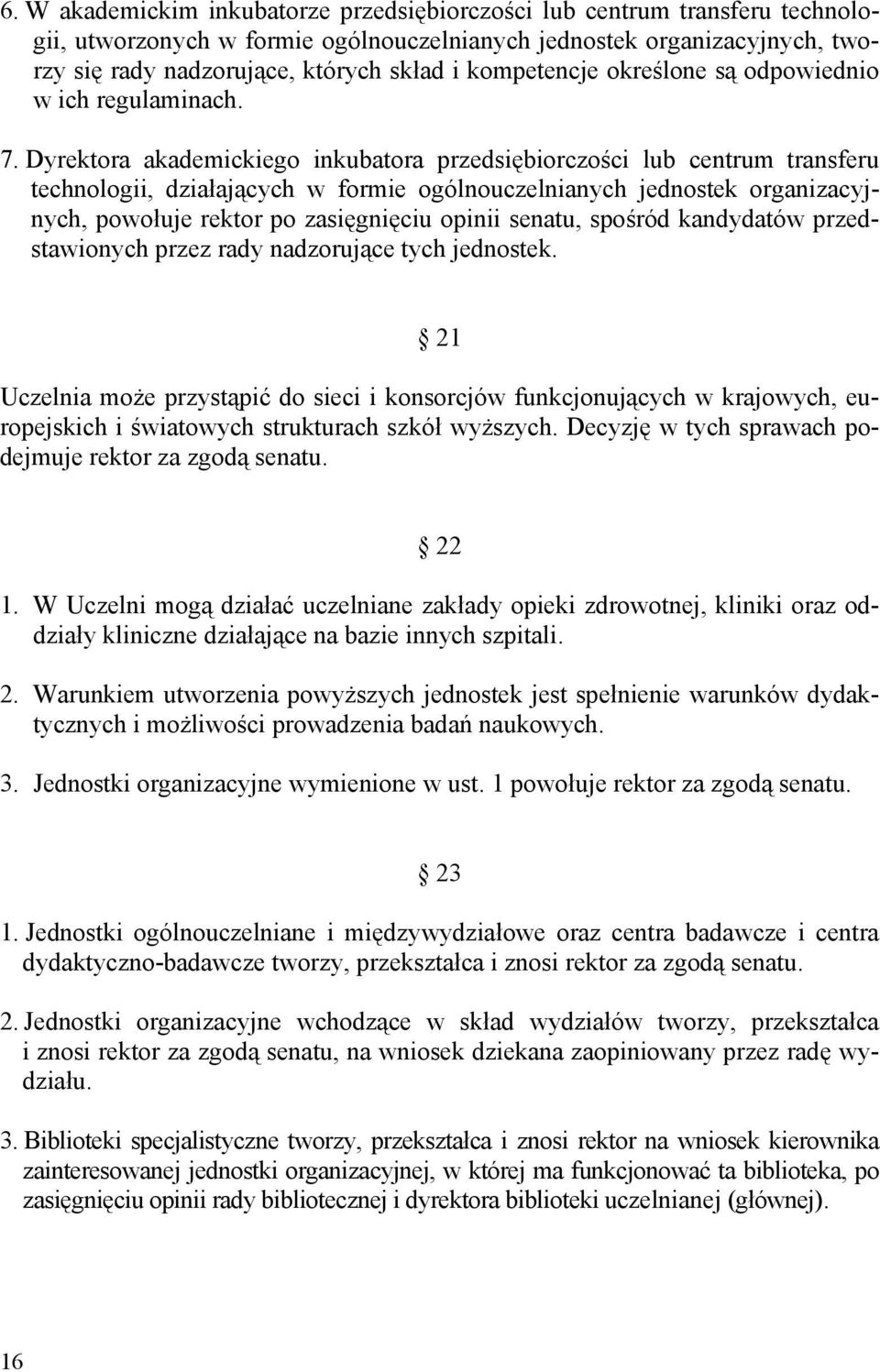 6. W akademickim inkubatorze przedsiębiorczości lub centrum transferu technologii, utworzonych w formie ogólnouczelnianych jednostek organizacyjnych, tworzy się rady nadzorujące, których skład i kompetencje określone są odpowiednio w ich regulaminach.

7. Dyrektora akademickiego inkubatora przedsiębiorczości lub centrum transferu technologii, działających w formie ogólnouczelnianych jednostek organizacyjnych, powołuje rektor po zasięgnięciu opinii senatu, spośród kandydatów przedstawionych przez rady nadzorujące tych jednostek.

§ 21

Uczelnia może przystąpić do sieci i konsorcjów funkcjonujących w krajowych, europejskich i światowych strukturach szkół wyższych. Decyzję w tych sprawach podejmuje rektor za zgodą senatu.

§ 22

1. W Uczelni mogą działać uczelniane zakłady opieki zdrowotnej, kliniki oraz oddziały kliniczne działające na bazie innych szpitali.

2. Warunkiem utworzenia powyższych jednostek jest spełnienie warunków dydaktycznych i możliwości prowadzenia badań naukowych.

3. Jednostki organizacyjne wymienione w ust. 1 powołuje rektor za zgodą senatu.

§ 23

1. Jednostki ogólnouczelniane i międzywydziałowe oraz centra badawcze i centra dydaktyczno-badawcze tworzy, przekształca i znosi rektor za zgodą senatu.

2. Jednostki organizacyjne wchodzące w skład wydziałów tworzy, przekształca i znosi rektor za zgodą senatu, na wniosek dziekana zaopiniowany przez radę wydziału.

3. Biblioteki specjalistyczne tworzy, przekształca i znosi rektor na wniosek kierownika zainteresowanej jednostki organizacyjnej, w której ma funkcjonować ta biblioteka, po zasięgnięciu opinii rady bibliotecznej i dyrektora biblioteki uczelnianej (głównej).

16